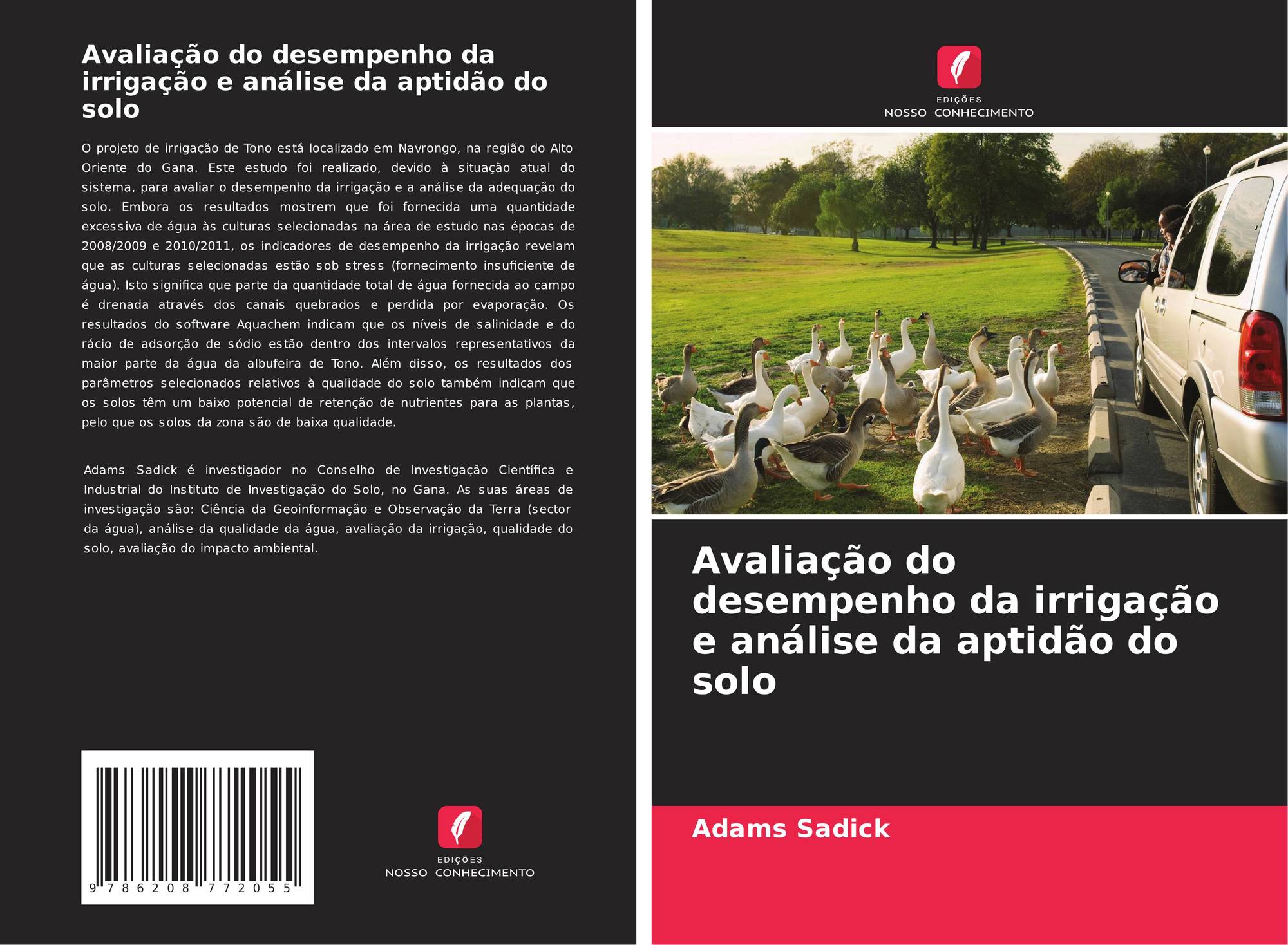 Avaliação do desempenho da irrigação e análise da aptidão do solo

O projeto de irrigação de Tono está localizado em Navrongo, na região do Alto Oriente do Gana. Este estudo foi realizado, devido à situação atual do sistema, para avaliar o desempenho da irrigação e a análise da adequação do solo. Embora os resultados mostrem que foi fornecida uma quantidade excessiva de água às culturas selecionadas na área de estudo nas épocas de 2008/2009 e 2010/2011, os indicadores de desempenho da irrigação revelam que as culturas selecionadas estão sob stress (fornecimento insuficiente de água). Isto significa que parte da quantidade total de água fornecida ao campo é drenada através dos canais quebrados e perdida por evaporação. Os resultados do software Aquachem indicam que os níveis de salinidade e do rácio de adsorção de sódio estão dentro dos intervalos representativos da maior parte da água da albufeira de Tono. Além disso, os resultados dos parâmetros selecionados relativos à qualidade do solo também indicam que os solos têm um baixo potencial de retenção de nutrientes para as plantas, pelo que os solos da zona são de baixa qualidade.

Adams Sadick é investigador no Conselho de Investigação Científica e Industrial do Instituto de Investigação do Solo, no Gana. As suas áreas de investigação são: Ciência da Geoinformação e Observação da Terra (sector da água), análise da qualidade da água, avaliação da irrigação, qualidade do solo, avaliação do impacto ambiental.

9 786208 772055

EDIÇÕES
NOSSO CONHECIMENTO

EDIÇÕES
NOSSO CONHECIMENTO

Avaliação do desempenho da irrigação e análise da aptidão do solo

Adams Sadick